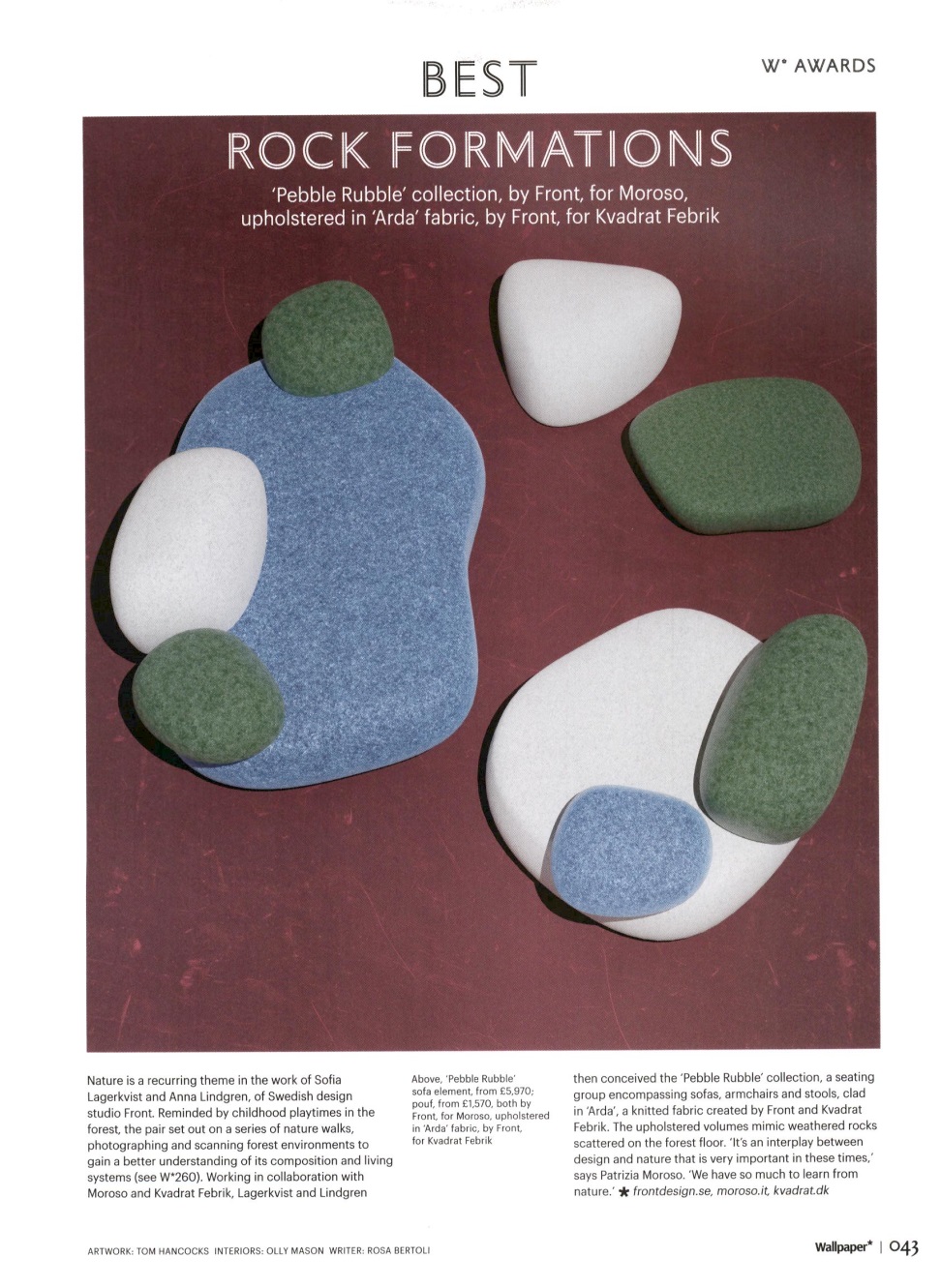 BEST

W* AWARDS

ROCK FORMATIONS

'Pebble Rubble' collection, by Front, for Moroso, upholstered in 'Arda' fabric, by Front, for Kvadrat Febrik

Nature is a recurring theme in the work of Sofia Lagerkvist and Anna Lindgren, of Swedish design studio Front. Reminded by childhood playtimes in the forest, the pair set out on a series of nature walks, photographing and scanning forest environments to gain a better understanding of its composition and living systems (see W*260). Working in collaboration with Moroso and Kvadrat Febrik, Lagerkvist and Lindgren

Above, 'Pebble Rubble' sofa element, from £5,970; pouf, from £1,570, both by Front, for Moroso, upholstered in 'Arda' fabric, by Front, for Kvadrat Febrik

then conceived the 'Pebble Rubble' collection, a seating group encompassing sofas, armchairs and stools, clad in 'Arda', a knitted fabric created by Front and Kvadrat Febrik. The upholstered volumes mimic weathered rocks scattered on the forest floor. 'It's an interplay between design and nature that is very important in these times,' says Patrizia Moroso. 'We have so much to learn from nature.' ★ frontdesign.se, moroso.it, kvadrat.dk

ARTWORK: TOM HANCOCKS INTERIORS: OLLY MASON WRITER: ROSA BERTOLI

Wallpaper* | 043